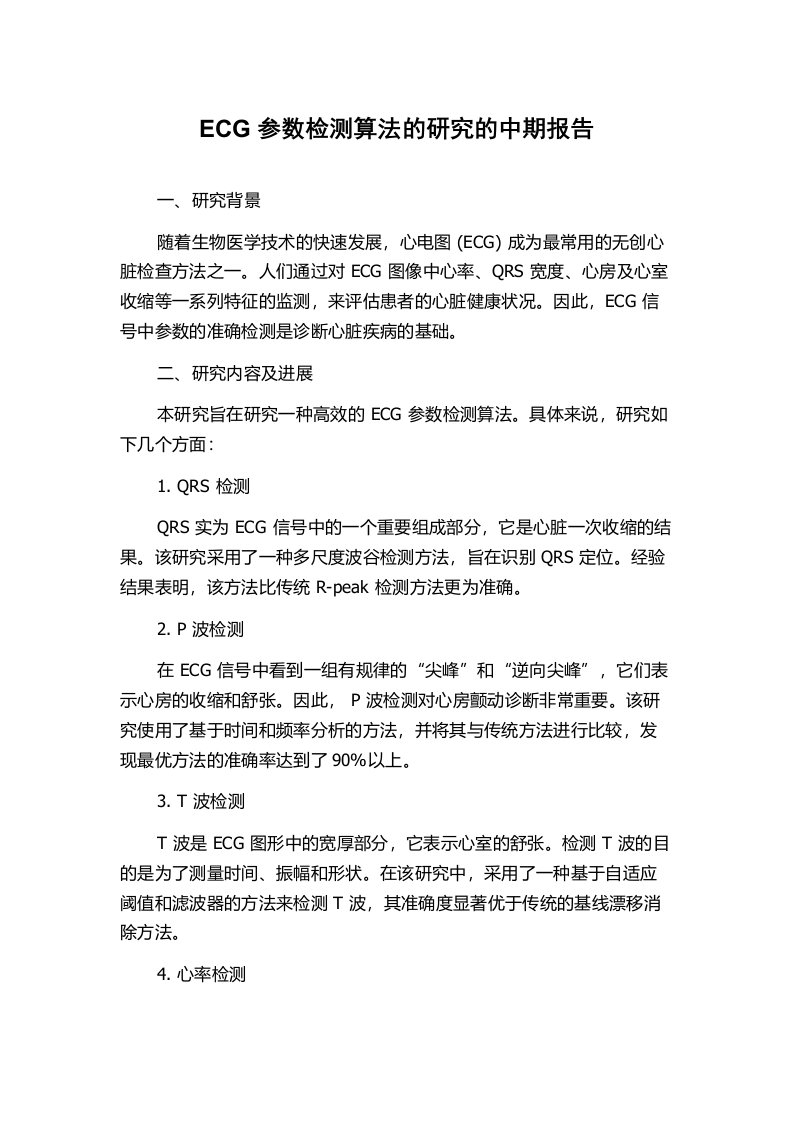 ECG 参数检测算法的研究的中期报告

一、研究背景

随着生物医学技术的快速发展，心电图 (ECG) 成为最常用的无创心脏检查方法之一。人们通过对 ECG 图像中心率、QRS 宽度、心房及心室收缩等一系列特征的监测，来评估患者的心脏健康状况。因此，ECG 信号中参数的准确检测是诊断心脏疾病的基础。

二、研究内容及进展

本研究旨在研究一种高效的 ECG 参数检测算法。具体来说，研究如下几个方面：

1. QRS 检测

QRS 实为 ECG 信号中的一个重要组成部分，它是心脏一次收缩的结果。该研究采用了一种多尺度波谷检测方法，旨在识别 QRS 定位。经验结果表明，该方法比传统 R-peak 检测方法更为准确。

2. P 波检测

在 ECG 信号中看到一组有规律的“尖峰”和“逆向尖峰”，它们表示心房的收缩和舒张。因此， P 波检测对心房颤动诊断非常重要。该研究使用了基于时间和频率分析的方法，并将其与传统方法进行比较，发现最优方法的准确率达到了 90%以上。

3. T 波检测

T 波是 ECG 图形中的宽厚部分，它表示心室的舒张。检测 T 波的目的是为了测量时间、振幅和形状。在该研究中，采用了一种基于自适应阈值和滤波器的方法来检测 T 波，其准确度显著优于传统的基线漂移消除方法。

4. 心率检测